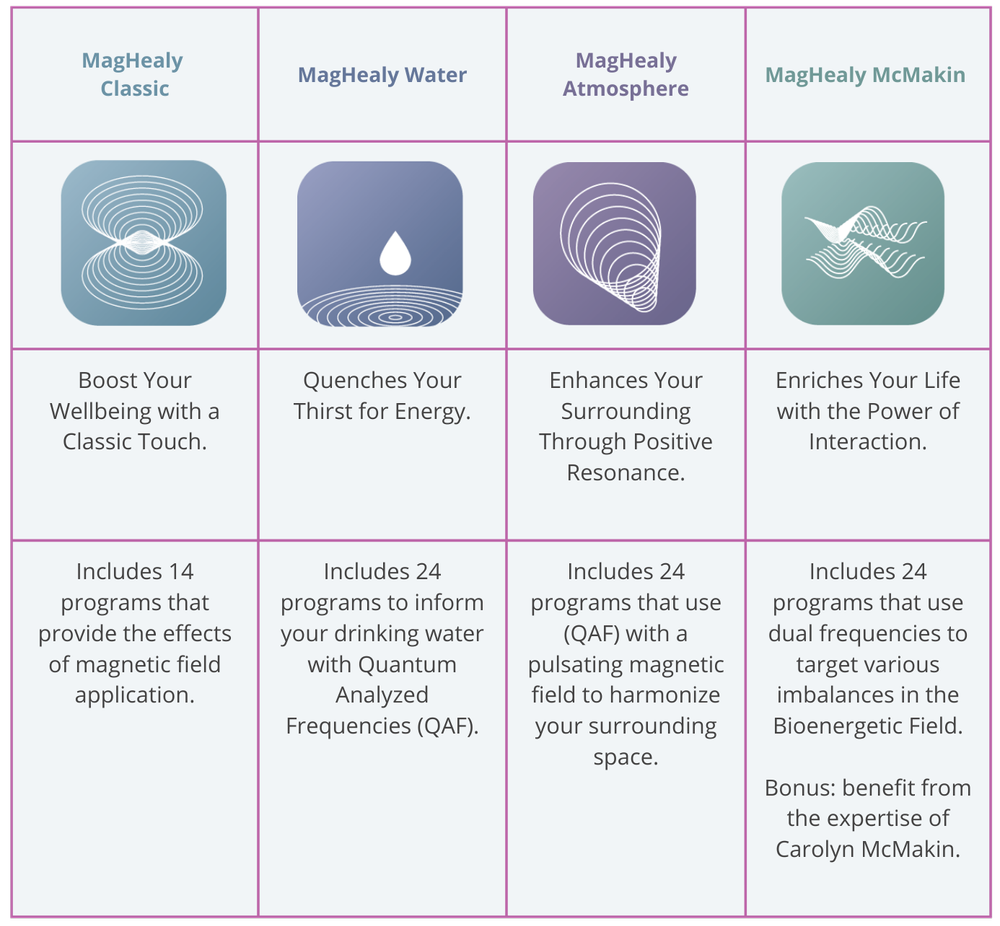 | MagHealy Classic | MagHealy Water | MagHealy Atmosphere | MagHealy McMakin |
|---|---|---|---|
| | | | |
| Boost Your Wellbeing with a Classic Touch. | Quenches Your Thirst for Energy. | Enhances Your Surrounding Through Positive Resonance. | Enriches Your Life with the Power of Interaction. |
| Includes 14 programs that provide the effects of magnetic field application. | Includes 24 programs to inform your drinking water with Quantum Analyzed Frequencies (QAF). | Includes 24 programs that use (QAF) with a pulsating magnetic field to harmonize your surrounding space. | Includes 24 programs that use dual frequencies to target various imbalances in the Bioenergetic Field. Bonus: benefit from the expertise of Carolyn McMakin. |